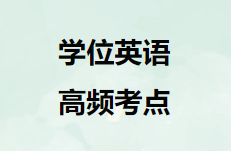 学位英语
高频考点